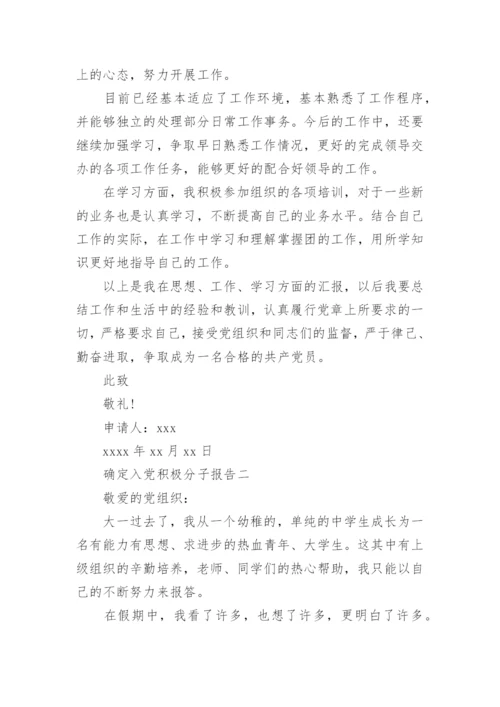 上的心态，努力开展工作。

目前已经基本适应了工作环境，基本熟悉了工作程序，并能够独立的处理部分日常工作事务。今后的工作中，还要继续加强学习，争取早日熟悉工作情况，更好的完成领导交办的各项工作任务，能够更好的配合好领导的工作。

在学习方面，我积极参加组织的各项培训，对于一些新的业务也是认真学习，不断提高自己的业务水平。结合自己工作的实际，在工作中学习和理解掌握团的工作，用所学知识更好地指导自己的工作。

以上是我在思想、工作、学习方面的汇报，以后我要总结工作和生活中的经验和教训，认真履行党章上所要求的一切，严格要求自己，接受党组织和同志们的监督，严于律己、勤奋进取，争取成为一名合格的共产党员。

此致

敬礼！

申请人：xxx

xxxx 年 xx 月 xx 日

确定入党积极分子报告二

敬爱的党组织：

大一过去了，我从一个幼稚的，单纯的中学生成长为一名有能力有思想、求进步的热血青年、大学生。这其中有上级组织的辛勤培养，老师、同学们的热心帮助，我只能以自己的不断努力来报答。

在假期中，我看了许多，也想了许多，更明白了许多。